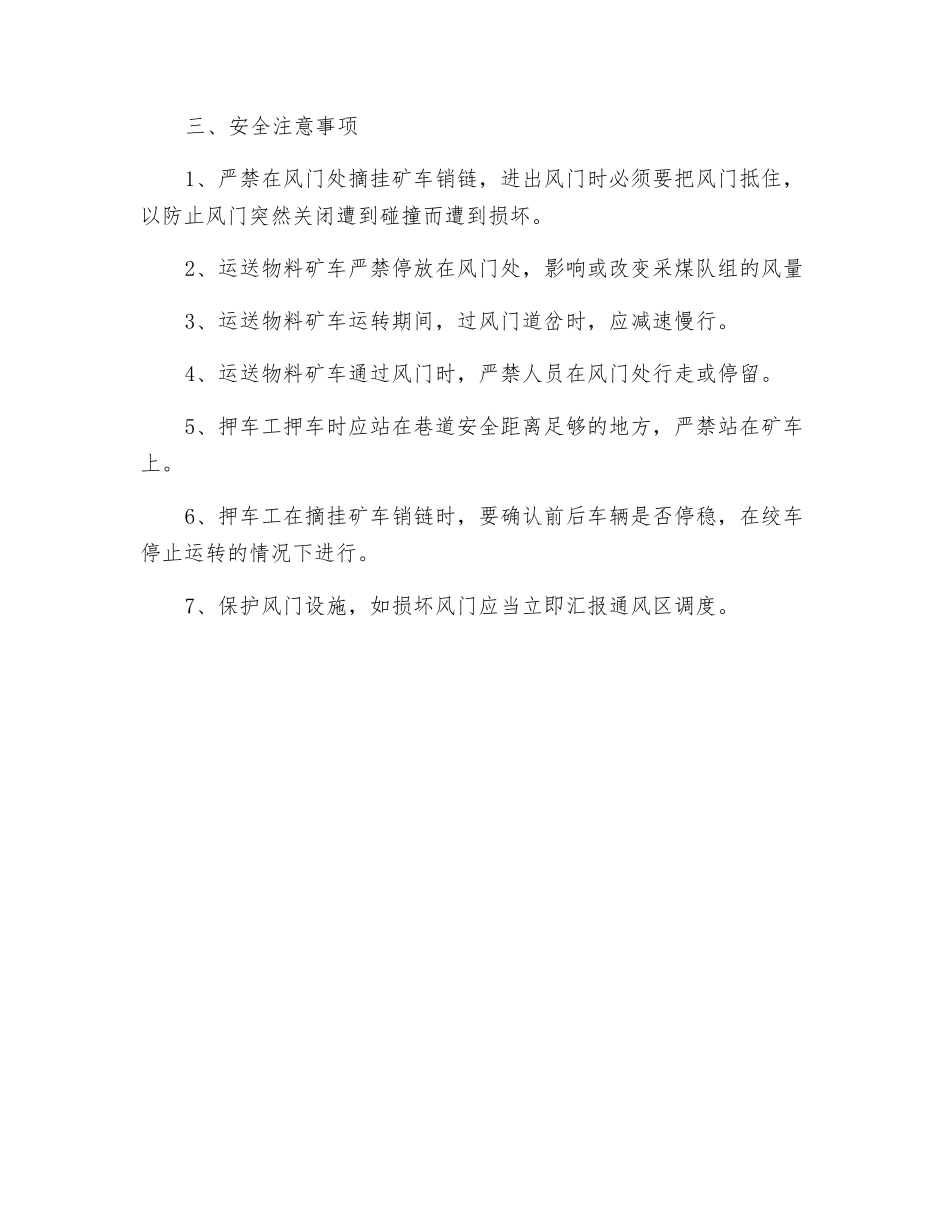 三、安全注意事项

1、严禁在风门处摘挂矿车销链，进出风门时必须要把风门抵住，以防止风门突然关闭遭到碰撞而遭到损坏。

2、运送物料矿车严禁停放在风门处，影响或改变采煤队组的风量

3、运送物料矿车运转期间，过风门道岔时，应减速慢行。

4、运送物料矿车通过风门时，严禁人员在风门处行走或停留。

5、押车工押车时应站在巷道安全距离足够的地方，严禁站在矿车上。

6、押车工在摘挂矿车销链时，要确认前后车辆是否停稳，在绞车停止运转的情况下进行。

7、保护风门设施，如损坏风门应当立即汇报通风区调度。